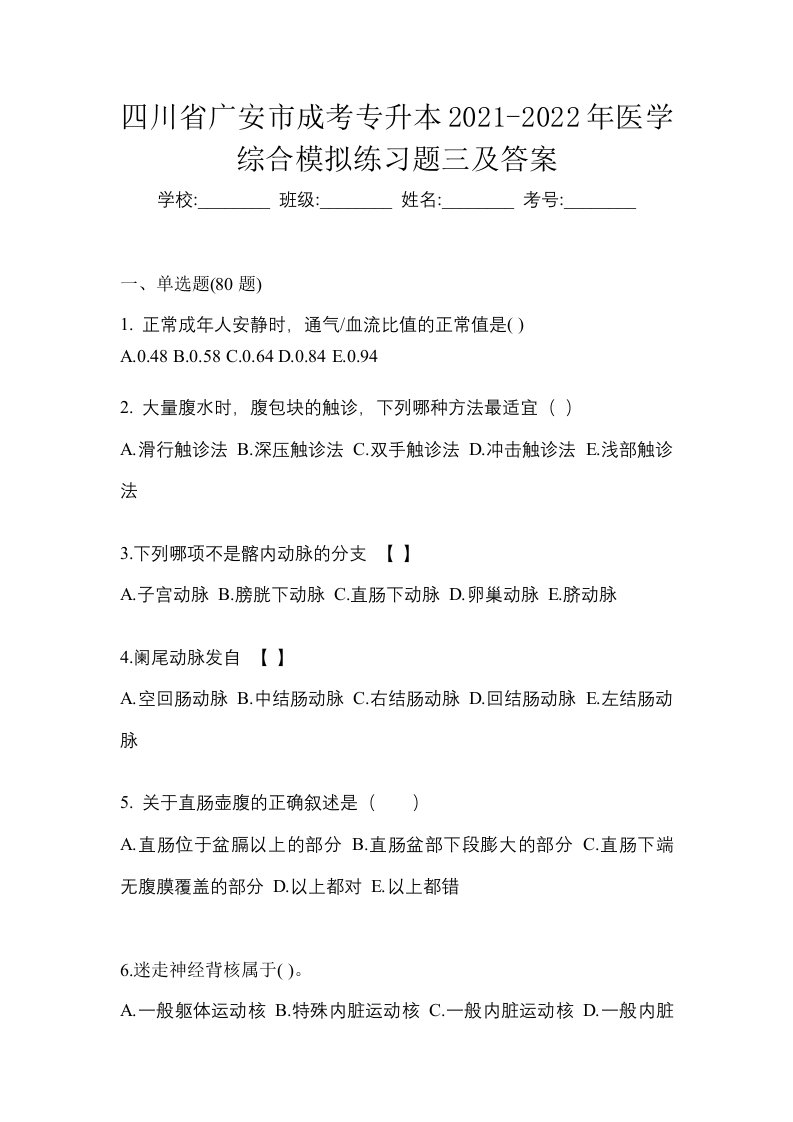 四川省广安市成考专升本2021-2022年医学综合模拟练习题三及答案

学校:________ 班级:________ 姓名:________ 考号:________

一、单选题(80 题)

1. 正常成年人安静时，通气/血流比值的正常值是( )
A.0.48 B.0.58 C.0.64 D.0.84 E.0.94

2. 大量腹水时，腹包块的触诊，下列哪种方法最适宜（ ）
A.滑行触诊法 B.深压触诊法 C.双手触诊法 D.冲击触诊法 E.浅部触诊法

3.下列哪项不是髂内动脉的分支 【 】
A.子宫动脉 B.膀胱下动脉 C.直肠下动脉 D.卵巢动脉 E.脐动脉

4.阑尾动脉发自 【 】
A.空回肠动脉 B.中结肠动脉 C.右结肠动脉 D.回结肠动脉 E.左结肠动脉

5. 关于直肠壶腹的正确叙述是（ ）
A.直肠位于盆膈以上的部分 B.直肠盆部下段膨大的部分 C.直肠下端无腹膜覆盖的部分 D.以上都对 E.以上都错

6.迷走神经背核属于( )。
A.一般躯体运动核 B.特殊内脏运动核 C.一般内脏运动核 D.一般内脏